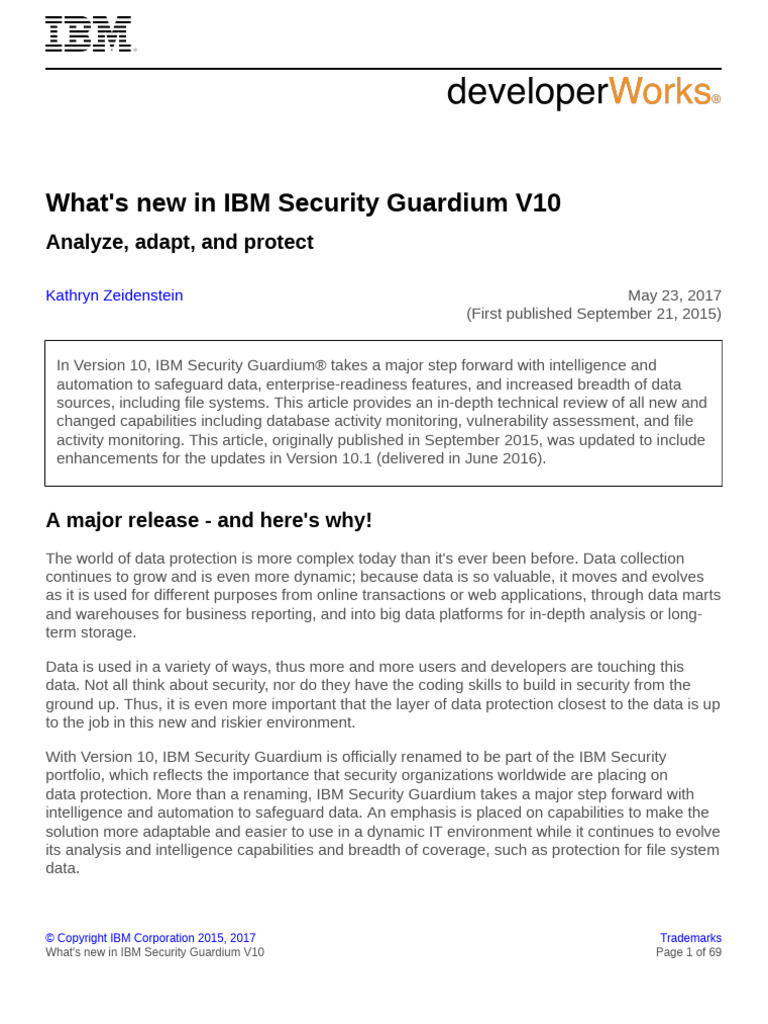 IBM®

developerWorks®

What's new in IBM Security Guardium V10

Analyze, adapt, and protect

Kathryn Zeidenstein

May 23, 2017
(First published September 21, 2015)

In Version 10, IBM Security Guardium® takes a major step forward with intelligence and automation to safeguard data, enterprise-readiness features, and increased breadth of data sources, including file systems. This article provides an in-depth technical review of all new and changed capabilities including database activity monitoring, vulnerability assessment, and file activity monitoring. This article, originally published in September 2015, was updated to include enhancements for the updates in Version 10.1 (delivered in June 2016).

A major release - and here's why!

The world of data protection is more complex today than it's ever been before. Data collection continues to grow and is even more dynamic; because data is so valuable, it moves and evolves as it is used for different purposes from online transactions or web applications, through data marts and warehouses for business reporting, and into big data platforms for in-depth analysis or long-term storage.

Data is used in a variety of ways, thus more and more users and developers are touching this data. Not all think about security, nor do they have the coding skills to build in security from the ground up. Thus, it is even more important that the layer of data protection closest to the data is up to the job in this new and riskier environment.

With Version 10, IBM Security Guardium is officially renamed to be part of the IBM Security portfolio, which reflects the importance that security organizations worldwide are placing on data protection. More than a renaming, IBM Security Guardium takes a major step forward with intelligence and automation to safeguard data. An emphasis is placed on capabilities to make the solution more adaptable and easier to use in a dynamic IT environment while it continues to evolve its analysis and intelligence capabilities and breadth of coverage, such as protection for file system data.

© Copyright IBM Corporation 2015, 2017
What's new in IBM Security Guardium V10

Trademarks
Page 1 of 69